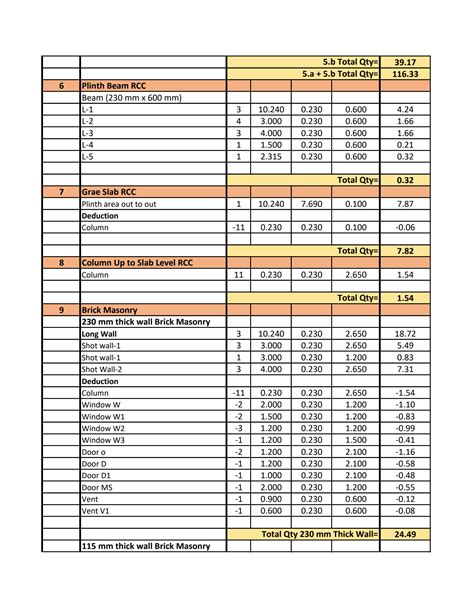 |  |  |  |  |  |  |  |
|---|---|---|---|---|---|---|
|  |  | 5.b Total Qty= |  |  |  | 39.17 |
|  |  | 5.a + 5.b Total Qty= |  |  |  | 116.33 |
| 6 | Plinth Beam RCC |  |  |  |  |  |
|  | Beam (230 mm x 600 mm) |  |  |  |  |  |
|  | L-1 | 3 | 10.240 | 0.230 | 0.600 | 4.24 |
|  | L-2 | 4 | 3.000 | 0.230 | 0.600 | 1.66 |
|  | L-3 | 3 | 4.000 | 0.230 | 0.600 | 1.66 |
|  | L-4 | 1 | 1.500 | 0.230 | 0.600 | 0.21 |
|  | L-5 | 1 | 2.315 | 0.230 | 0.600 | 0.32 |
|  |  |  |  |  |  |  |
|  |  | Total Qty= |  |  |  | 0.32 |
| 7 | Grae Slab RCC |  |  |  |  |  |
|  | Plinth area out to out | 1 | 10.240 | 7.690 | 0.100 | 7.87 |
|  | Deduction |  |  |  |  |  |
|  | Column | -11 | 0.230 | 0.230 | 0.100 | -0.06 |
|  |  |  |  |  |  |  |
|  |  | Total Qty= |  |  |  | 7.82 |
| 8 | Column Up to Slab Level RCC |  |  |  |  |  |
|  | Column | 11 | 0.230 | 0.230 | 2.650 | 1.54 |
|  |  |  |  |  |  |  |
|  |  | Total Qty= |  |  |  | 1.54 |
| 9 | Brick Masonry |  |  |  |  |  |
|  | 230 mm thick wall Brick Masonry |  |  |  |  |  |
|  | Long Wall | 3 | 10.240 | 0.230 | 2.650 | 18.72 |
|  | Shot wall-1 | 3 | 3.000 | 0.230 | 2.650 | 5.49 |
|  | Shot wall-1 | 1 | 3.000 | 0.230 | 1.200 | 0.83 |
|  | Shot Wall-2 | 3 | 4.000 | 0.230 | 2.650 | 7.31 |
|  | Deduction |  |  |  |  |  |
|  | Column | -11 | 0.230 | 0.230 | 2.650 | -1.54 |
|  | Window W | -2 | 2.000 | 0.230 | 1.200 | -1.10 |
|  | Window W1 | -2 | 1.500 | 0.230 | 1.200 | -0.83 |
|  | Window W2 | -3 | 1.200 | 0.230 | 1.200 | -0.99 |
|  | Window W3 | -1 | 1.200 | 0.230 | 1.500 | -0.41 |
|  | Door o | -2 | 1.200 | 0.230 | 2.100 | -1.16 |
|  | Door D | -1 | 1.200 | 0.230 | 2.100 | -0.58 |
|  | Door D1 | -1 | 1.000 | 0.230 | 2.100 | -0.48 |
|  | Door MS | -1 | 2.000 | 0.230 | 1.200 | -0.55 |
|  | Vent | -1 | 0.900 | 0.230 | 0.600 | -0.12 |
|  | Vent V1 | -1 | 0.600 | 0.230 | 0.600 | -0.08 |
|  |  |  |  |  |  |  |
|  |  | Total Qty 230 mm Thick Wall= |  |  |  | 24.49 |
|  | 115 mm thick wall Brick Masonry |  |  |  |  |  |